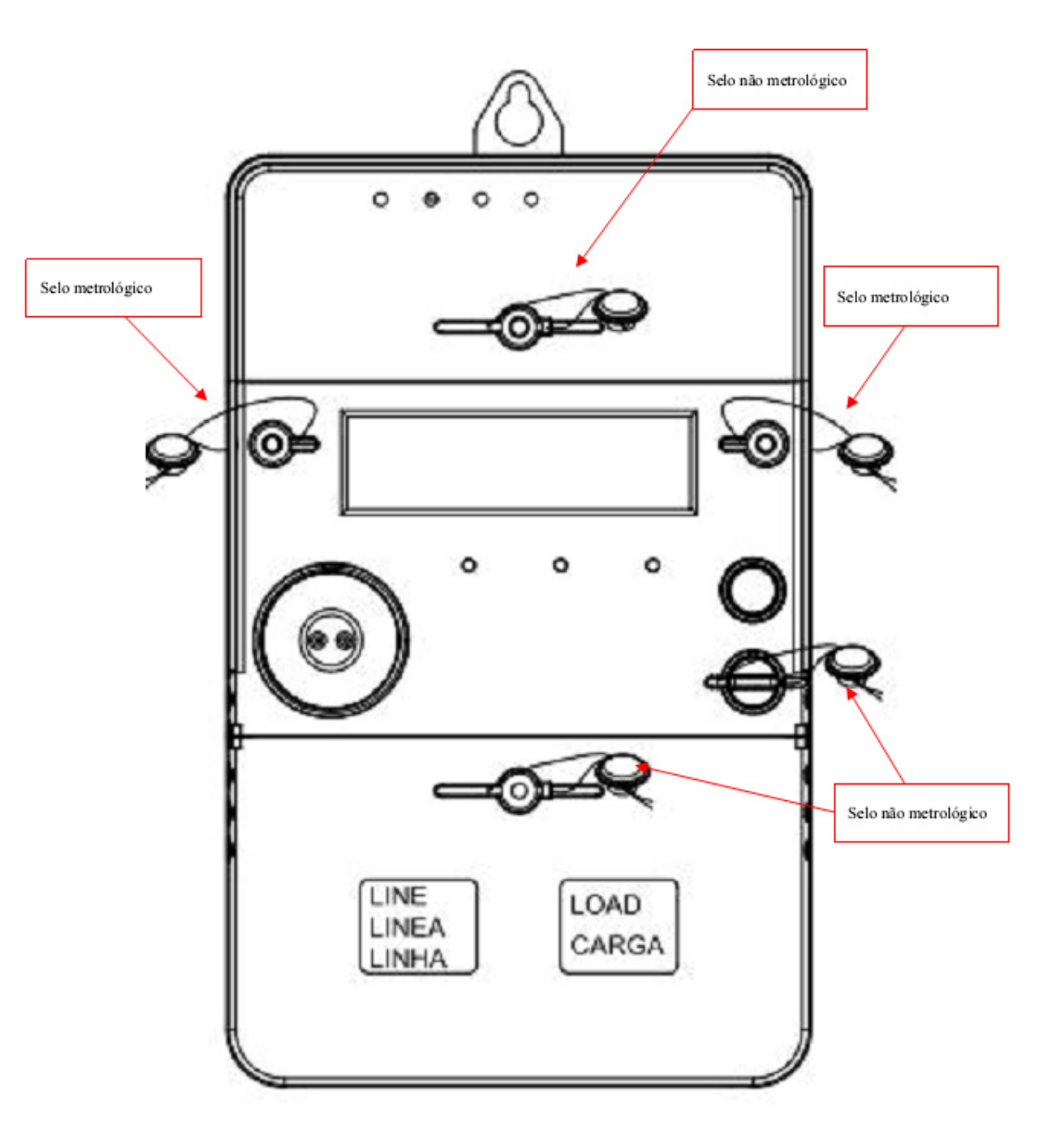 Selo não metrológico

Selo metrológico

Selo metrológico

Selo não metrológico

LINE
LINEA
LINHA

LOAD
CARGA